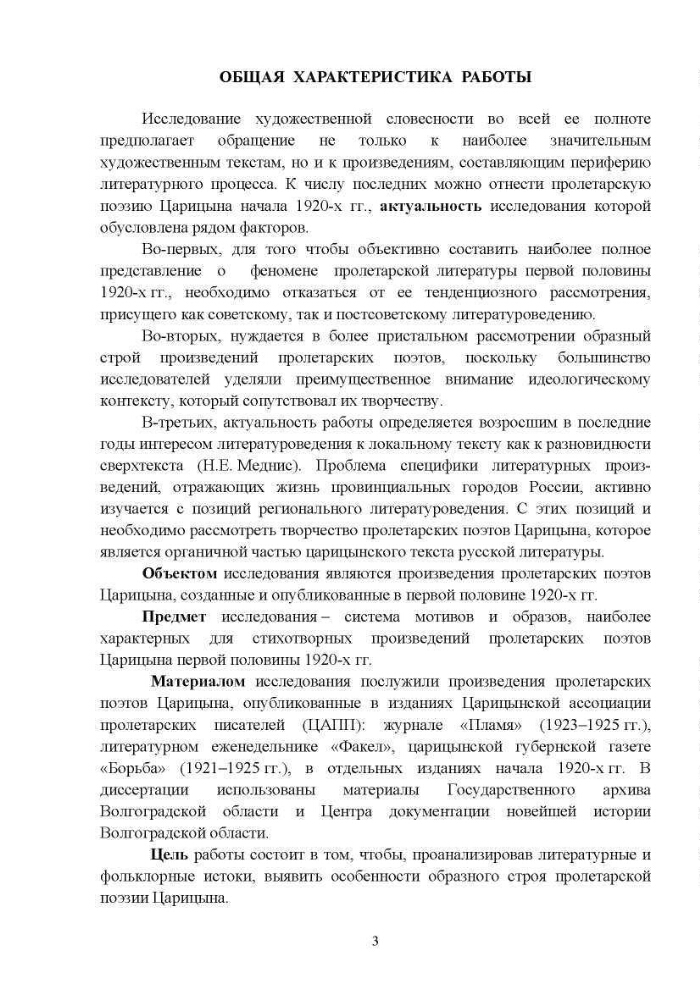 ОБЩАЯ ХАРАКТЕРИСТИКА РАБОТЫ

Исследование художественной словесности во всей ее полноте предполагает обращение не только к наиболее значительным художественным текстам, но и к произведениям, составляющим периферию литературного процесса. К числу последних можно отнести пролетарскую поэзию Царицына начала 1920-х гг., актуальность исследования которой обусловлена рядом факторов.

Во-первых, для того чтобы объективно составить наиболее полное представление о феномене пролетарской литературы первой половины 1920-х гг., необходимо отказаться от ее тенденциозного рассмотрения, присущего как советскому, так и постсоветскому литературоведению.

Во-вторых, нуждается в более пристальном рассмотрении образный строй произведений пролетарских поэтов, поскольку большинство исследователей уделяли преимущественное внимание идеологическому контексту, который сопутствовал их творчеству.

В-третьих, актуальность работы определяется возросшим в последние годы интересом литературоведения к локальному тексту как к разновидности сверхтекста (Н.Е. Меднис). Проблема специфики литературных произведений, отражающих жизнь провинциальных городов России, активно изучается с позиций регионального литературоведения. С этих позиций и необходимо рассмотреть творчество пролетарских поэтов Царицына, которое является органичной частью царицынского текста русской литературы.

Объектом исследования являются произведения пролетарских поэтов Царицына, созданные и опубликованные в первой половине 1920-х гг.

Предмет исследования – система мотивов и образов, наиболее характерных для стихотворных произведений пролетарских поэтов Царицына первой половины 1920-х гг.

Материалом исследования послужили произведения пролетарских поэтов Царицына, опубликованные в изданиях Царицынской ассоциации пролетарских писателей (ЦАПП): журнале «Пламя» (1923–1925 гг.), литературном еженедельнике «Факел», царицынской губернской газете «Борьба» (1921–1925 гг.), в отдельных изданиях начала 1920-х гг. В диссертации использованы материалы Государственного архива Волгоградской области и Центра документации новейшей истории Волгоградской области.

Цель работы состоит в том, чтобы, проанализировав литературные и фольклорные истоки, выявить особенности образного строя пролетарской поэзии Царицына.

3